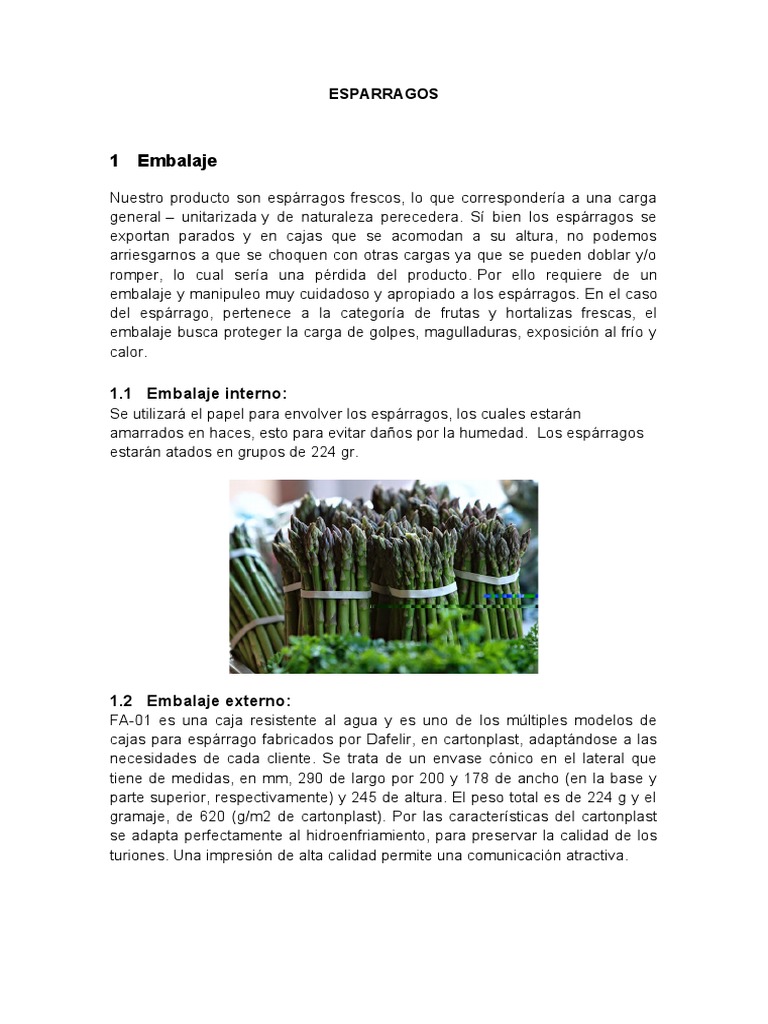 ESPARRAGOS

1 Embalaje

Nuestro producto son espárragos frescos, lo que correspondería a una carga general – unitarizada y de naturaleza perecedera. Sí bien los espárragos se exportan parados y en cajas que se acomodan a su altura, no podemos arriesgarnos a que se choquen con otras cargas ya que se pueden doblar y/o romper, lo cual sería una pérdida del producto. Por ello requiere de un embalaje y manipuleo muy cuidadoso y apropiado a los espárragos. En el caso del espárrago, pertenece a la categoría de frutas y hortalizas frescas, el embalaje busca proteger la carga de golpes, magulladuras, exposición al frío y calor.

1.1 Embalaje interno:
Se utilizará el papel para envolver los espárragos, los cuales estarán amarrados en haces, esto para evitar daños por la humedad. Los espárragos estarán atados en grupos de 224 gr.

1.2 Embalaje externo:
FA-01 es una caja resistente al agua y es uno de los múltiples modelos de cajas para espárrago fabricados por Dafelir, en cartonplast, adaptándose a las necesidades de cada cliente. Se trata de un envase cónico en el lateral que tiene de medidas, en mm, 290 de largo por 200 y 178 de ancho (en la base y parte superior, respectivamente) y 245 de altura. El peso total es de 224 g y el gramaje, de 620 (g/m2 de cartonplast). Por las características del cartonplast se adapta perfectamente al hidroenfriamiento, para preservar la calidad de los turiones. Una impresión de alta calidad permite una comunicación atractiva.